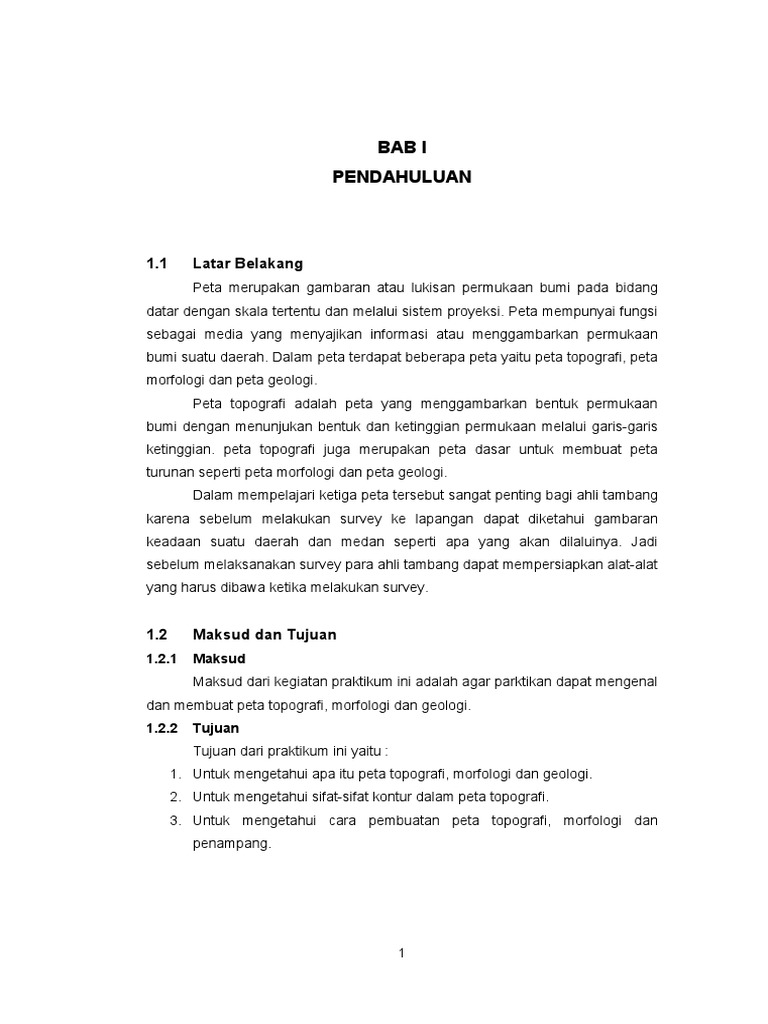 BAB I
PENDAHULUAN

1.1 Latar Belakang

Peta merupakan gambaran atau lukisan permukaan bumi pada bidang datar dengan skala tertentu dan melalui sistem proyeksi. Peta mempunyai fungsi sebagai media yang menyajikan informasi atau menggambarkan permukaan bumi suatu daerah. Dalam peta terdapat beberapa peta yaitu peta topografi, peta morfologi dan peta geologi.

Peta topografi adalah peta yang menggambarkan bentuk permukaan bumi dengan menunjukan bentuk dan ketinggian permukaan melalui garis-garis ketinggian. peta topografi juga merupakan peta dasar untuk membuat peta turunan seperti peta morfologi dan peta geologi.

Dalam mempelajari ketiga peta tersebut sangat penting bagi ahli tambang karena sebelum melakukan survey ke lapangan dapat diketahui gambaran keadaan suatu daerah dan medan seperti apa yang akan dilaluinya. Jadi sebelum melaksanakan survey para ahli tambang dapat mempersiapkan alat-alat yang harus dibawa ketika melakukan survey.

1.2 Maksud dan Tujuan

1.2.1 Maksud

Maksud dari kegiatan praktikum ini adalah agar parktikan dapat mengenal dan membuat peta topografi, morfologi dan geologi.

1.2.2 Tujuan

Tujuan dari praktikum ini yaitu :

1. Untuk mengetahui apa itu peta topografi, morfologi dan geologi.
2. Untuk mengetahui sifat-sifat kontur dalam peta topografi.
3. Untuk mengetahui cara pembuatan peta topografi, morfologi dan penampang.

1